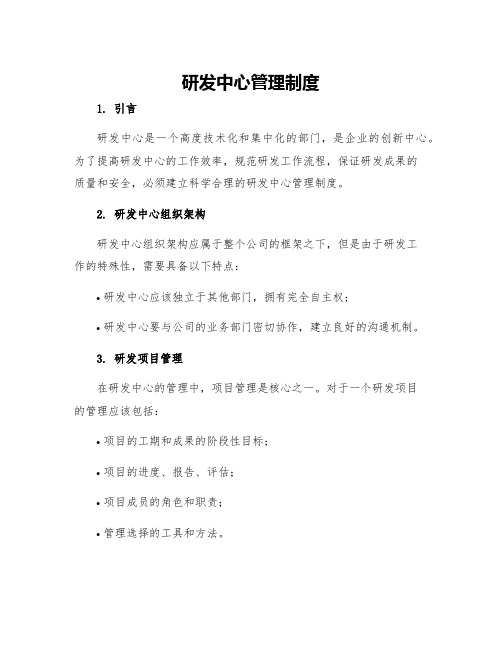 研发中心管理制度

1. 引言

研发中心是一个高度技术化和集中化的部门，是企业的创新中心。为了提高研发中心的工作效率，规范研发工作流程，保证研发成果的质量和安全，必须建立科学合理的研发中心管理制度。

2. 研发中心组织架构

研发中心组织架构应属于整个公司的框架之下，但是由于研发工作的特殊性，需要具备以下特点：

• 研发中心应该独立于其他部门，拥有完全自主权；

• 研发中心要与公司的业务部门密切协作，建立良好的沟通机制。

3. 研发项目管理

在研发中心的管理中，项目管理是核心之一。对于一个研发项目的管理应该包括：

• 项目的工期和成果的阶段性目标；

• 项目的进度、报告、评估；

• 项目成员的角色和职责；

• 管理选择的工具和方法。